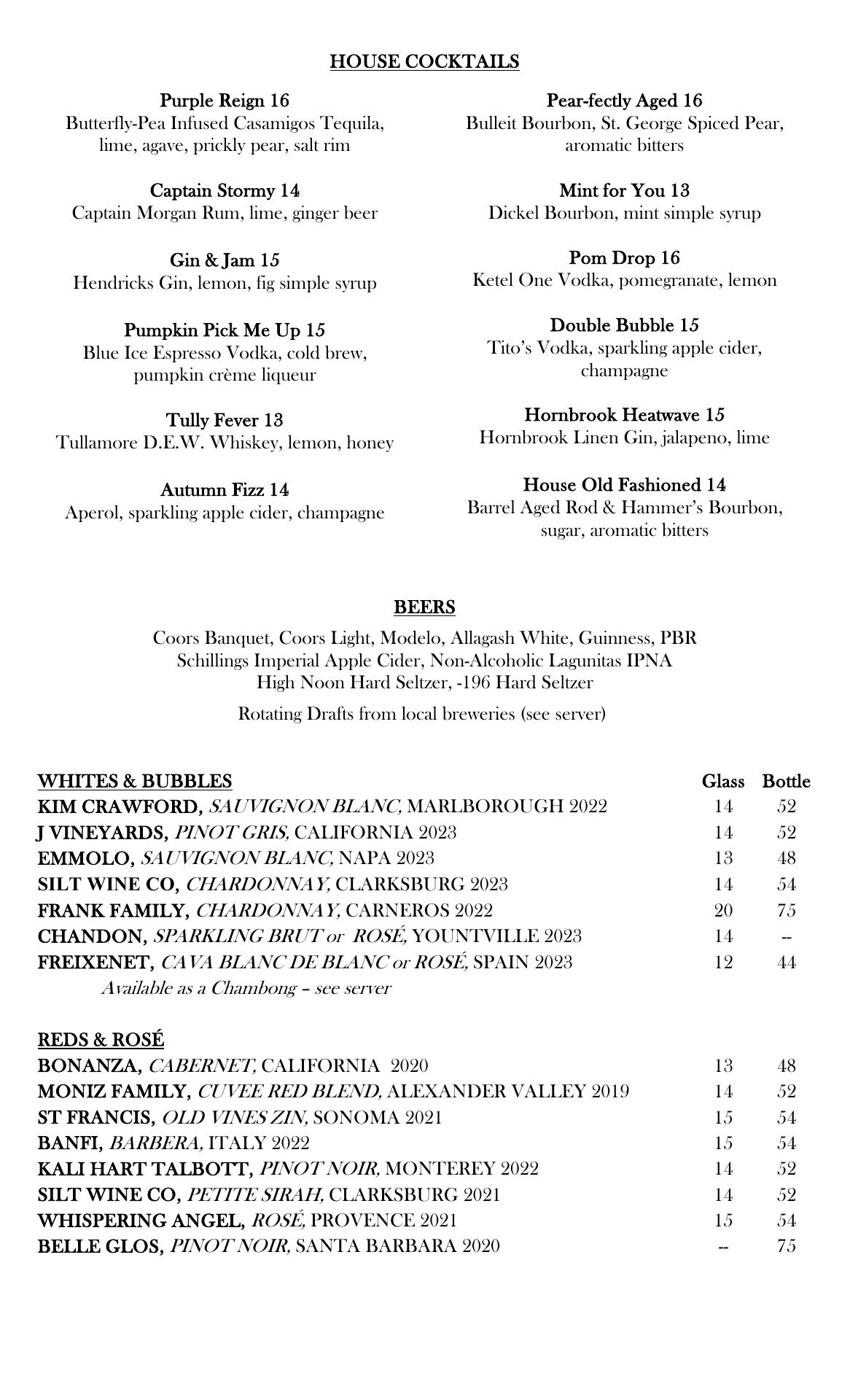 HOUSE COCKTAILS

Purple Reign 16
Butterfly-Pea Infused Casamigos Tequila, lime, agave, prickly pear, salt rim

Captain Stormy 14
Captain Morgan Rum, lime, ginger beer

Gin & Jam 15
Hendricks Gin, lemon, fig simple syrup

Pumpkin Pick Me Up 15
Blue Ice Espresso Vodka, cold brew, pumpkin crème liqueur

Tully Fever 13
Tullamore D.E.W. Whiskey, lemon, honey

Autumn Fizz 14
Aperol, sparkling apple cider, champagne

Pear-fectly Aged 16
Bulleit Bourbon, St. George Spiced Pear, aromatic bitters

Mint for You 13
Dickel Bourbon, mint simple syrup

Pom Drop 16
Ketel One Vodka, pomegranate, lemon

Double Bubble 15
Tito's Vodka, sparkling apple cider, champagne

Hornbrook Heatwave 15
Hornbrook Linen Gin, jalapeno, lime

House Old Fashioned 14
Barrel Aged Rod & Hammer's Bourbon, sugar, aromatic bitters

BEERS
Coors Banquet, Coors Light, Modelo, Allagash White, Guinness, PBR
Schillings Imperial Apple Cider, Non-Alcoholic Lagunitas IPNA
High Noon Hard Seltzer, -196 Hard Seltzer

Rotating Drafts from local breweries (see server)

| WHITES & BUBBLES | Glass | Bottle |
|---|---|---|
| KIM CRAWFORD, SAUVIGNON BLANC, MARLBOROUGH 2022 | 14 | 52 |
| J VINEYARDS, PINOT GRIS, CALIFORNIA 2023 | 14 | 52 |
| EMMOLO, SAUVIGNON BLANC, NAPA 2023 | 13 | 48 |
| SILT WINE CO, CHARDONNAY, CLARKSBURG 2023 | 14 | 54 |
| FRANK FAMILY, CHARDONNAY, CARNEROS 2022 | 20 | 75 |
| CHANDON, SPARKLING BRUT or ROSÉ, YOUNTVILLE 2023 | 14 | -- |
| FREIXENET, CAVA BLANC DE BLANC or ROSÉ, SPAIN 2023 | 12 | 44 |

Available as a Chambong – see server

| REDS & ROSÉ | | |
|---|---|---|
| BONANZA, CABERNET, CALIFORNIA 2020 | 13 | 48 |
| MONIZ FAMILY, CUVEE RED BLEND, ALEXANDER VALLEY 2019 | 14 | 52 |
| ST FRANCIS, OLD VINES ZIN, SONOMA 2021 | 15 | 54 |
| BANFI, BARBERA, ITALY 2022 | 15 | 54 |
| KALI HART TALBOTT, PINOT NOIR, MONTEREY 2022 | 14 | 52 |
| SILT WINE CO, PETITE SIRAH, CLARKSBURG 2021 | 14 | 52 |
| WHISPERING ANGEL, ROSÉ, PROVENCE 2021 | 15 | 54 |
| BELLE GLOS, PINOT NOIR, SANTA BARBARA 2020 | -- | 75 |